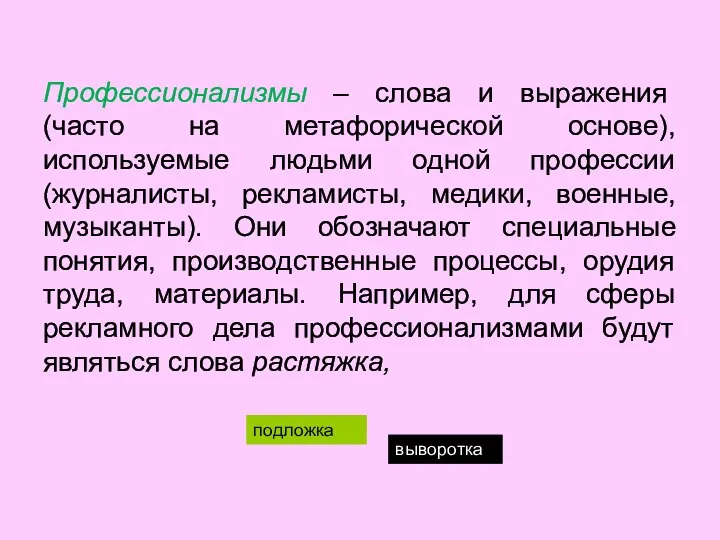 Профессионализмы – слова и выражения (часто на метафорической основе), используемые людьми одной профессии (журналисты, рекламисты, медики, военные, музыканты). Они обозначают специальные понятия, производственные процессы, орудия труда, материалы. Например, для сферы рекламного дела профессионализмами будут являться слова растяжка,

подложка

выворотка